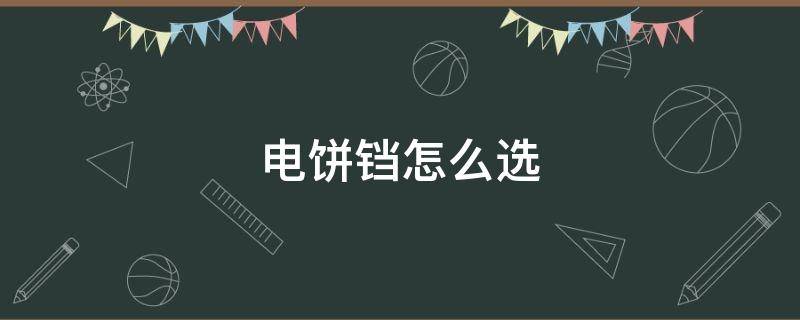 电饼铛怎么选